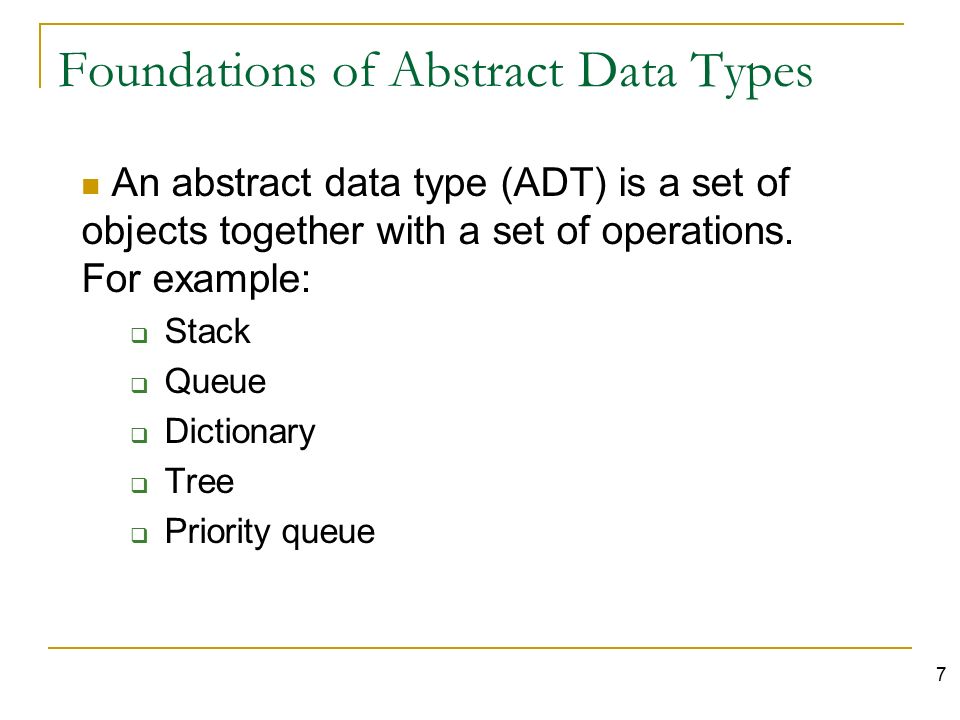 Foundations of Abstract Data Types

An abstract data type (ADT) is a set of objects together with a set of operations. For example:

Stack
Queue
Dictionary
Tree
Priority queue

7